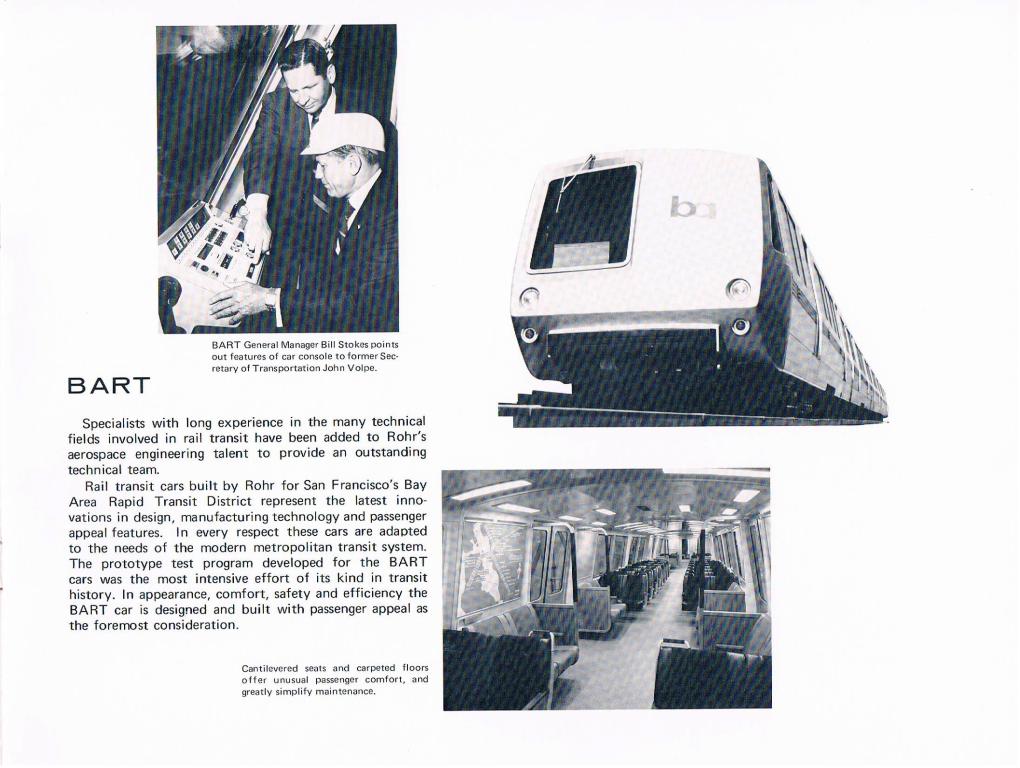 BART General Manager Bill Stokes points out features of car console to former Secretary of Transportation John Volpe.

ba

BART

Specialists with long experience in the many technical fields involved in rail transit have been added to Rohr's aerospace engineering talent to provide an outstanding technical team.

Rail transit cars built by Rohr for San Francisco's Bay Area Rapid Transit District represent the latest innovations in design, manufacturing technology and passenger appeal features. In every respect these cars are adapted to the needs of the modern metropolitan transit system. The prototype test program developed for the BART cars was the most intensive effort of its kind in transit history. In appearance, comfort, safety and efficiency the BART car is designed and built with passenger appeal as the foremost consideration.

Cantilevered seats and carpeted floors offer unusual passenger comfort, and greatly simplify maintenance.